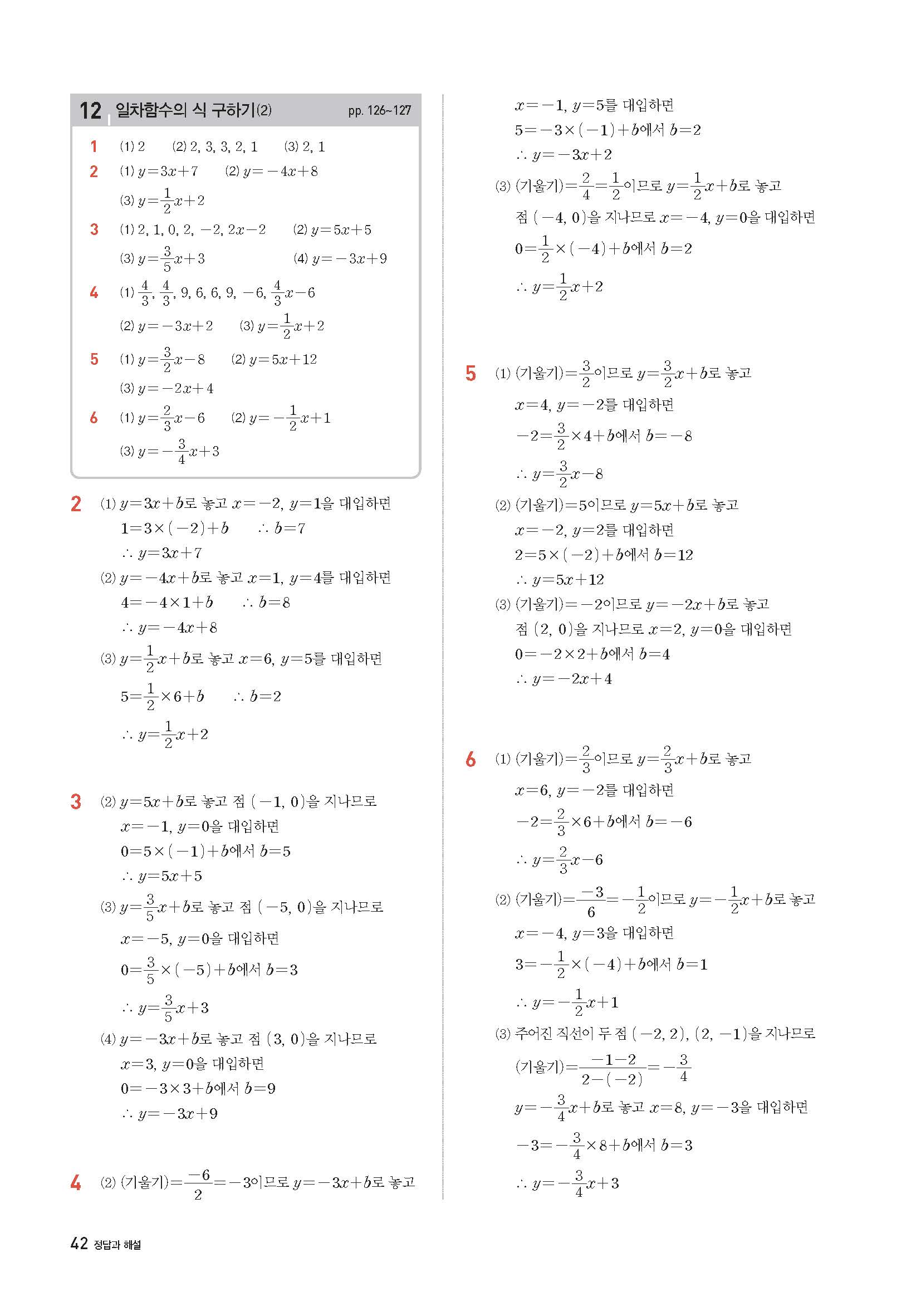 12 일차함수의 식 구하기(2) pp. 126~127

1 (1) 2 (2) 2, 3, 3, 2, 1 (3) 2, 1
2 (1) $y=3x+7$ (2) $y=-4x+8$
(3) $y=\frac{1}{2}x+2$
3 (1) 2, 1, 0, 2, $-2$, $2x-2$ (2) $y=5x+5$
(3) $y=\frac{3}{5}x+3$ (4) $y=-3x+9$
4 (1) $\frac{4}{3}$, $\frac{4}{3}$, 9, 6, 6, 9, $-6$, $\frac{4}{3}x-6$
(2) $y=-3x+2$ (3) $y=\frac{1}{2}x+2$
5 (1) $y=\frac{3}{2}x-8$ (2) $y=5x+12$
(3) $y=-2x+4$
6 (1) $y=\frac{2}{3}x-6$ (2) $y=-\frac{1}{2}x+1$
(3) $y=-\frac{3}{4}x+3$

2 (1) $y=3x+b$로 놓고 $x=-2$, $y=1$을 대입하면
$1=3\times(-2)+b$ $\therefore b=7$
$\therefore y=3x+7$
(2) $y=-4x+b$로 놓고 $x=1$, $y=4$를 대입하면
$4=-4\times1+b$ $\therefore b=8$
$\therefore y=-4x+8$
(3) $y=\frac{1}{2}x+b$로 놓고 $x=6$, $y=5$를 대입하면
$5=\frac{1}{2}\times6+b$ $\therefore b=2$
$\therefore y=\frac{1}{2}x+2$

3 (2) $y=5x+b$로 놓고 점 $(-1, 0)$을 지나므로
$x=-1$, $y=0$을 대입하면
$0=5\times(-1)+b$에서 $b=5$
$\therefore y=5x+5$
(3) $y=\frac{3}{5}x+b$로 놓고 점 $(-5, 0)$을 지나므로
$x=-5$, $y=0$을 대입하면
$0=\frac{3}{5}\times(-5)+b$에서 $b=3$
$\therefore y=\frac{3}{5}x+3$
(4) $y=-3x+b$로 놓고 점 $(3, 0)$을 지나므로
$x=3$, $y=0$을 대입하면
$0=-3\times3+b$에서 $b=9$
$\therefore y=-3x+9$

4 (2) (기울기)$=\frac{-6}{2}=-3$이므로 $y=-3x+b$로 놓고
$x=-1$, $y=5$를 대입하면
$5=-3\times(-1)+b$에서 $b=2$
$\therefore y=-3x+2$
(3) (기울기)$=\frac{2}{4}=\frac{1}{2}$이므로 $y=\frac{1}{2}x+b$로 놓고
점 $(-4, 0)$을 지나므로 $x=-4$, $y=0$을 대입하면
$0=\frac{1}{2}\times(-4)+b$에서 $b=2$
$\therefore y=\frac{1}{2}x+2$

5 (1) (기울기)$=\frac{3}{2}$이므로 $y=\frac{3}{2}x+b$로 놓고
$x=4$, $y=-2$를 대입하면
$-2=\frac{3}{2}\times4+b$에서 $b=-8$
$\therefore y=\frac{3}{2}x-8$
(2) (기울기)$=5$이므로 $y=5x+b$로 놓고
$x=-2$, $y=2$를 대입하면
$2=5\times(-2)+b$에서 $b=12$
$\therefore y=5x+12$
(3) (기울기)$=-2$이므로 $y=-2x+b$로 놓고
점 $(2, 0)$을 지나므로 $x=2$, $y=0$을 대입하면
$0=-2\times2+b$에서 $b=4$
$\therefore y=-2x+4$

6 (1) (기울기)$=\frac{2}{3}$이므로 $y=\frac{2}{3}x+b$로 놓고
$x=6$, $y=-2$를 대입하면
$-2=\frac{2}{3}\times6+b$에서 $b=-6$
$\therefore y=\frac{2}{3}x-6$
(2) (기울기)$=\frac{-3}{6}=-\frac{1}{2}$이므로 $y=-\frac{1}{2}x+b$로 놓고
$x=-4$, $y=3$을 대입하면
$3=-\frac{1}{2}\times(-4)+b$에서 $b=1$
$\therefore y=-\frac{1}{2}x+1$
(3) 주어진 직선이 두 점 $(-2, 2)$, $(2, -1)$을 지나므로
(기울기)$=\frac{-1-2}{2-(-2)}=-\frac{3}{4}$
$y=-\frac{3}{4}x+b$로 놓고 $x=8$, $y=-3$을 대입하면
$-3=-\frac{3}{4}\times8+b$에서 $b=3$
$\therefore y=-\frac{3}{4}x+3$

42 정답과 해설